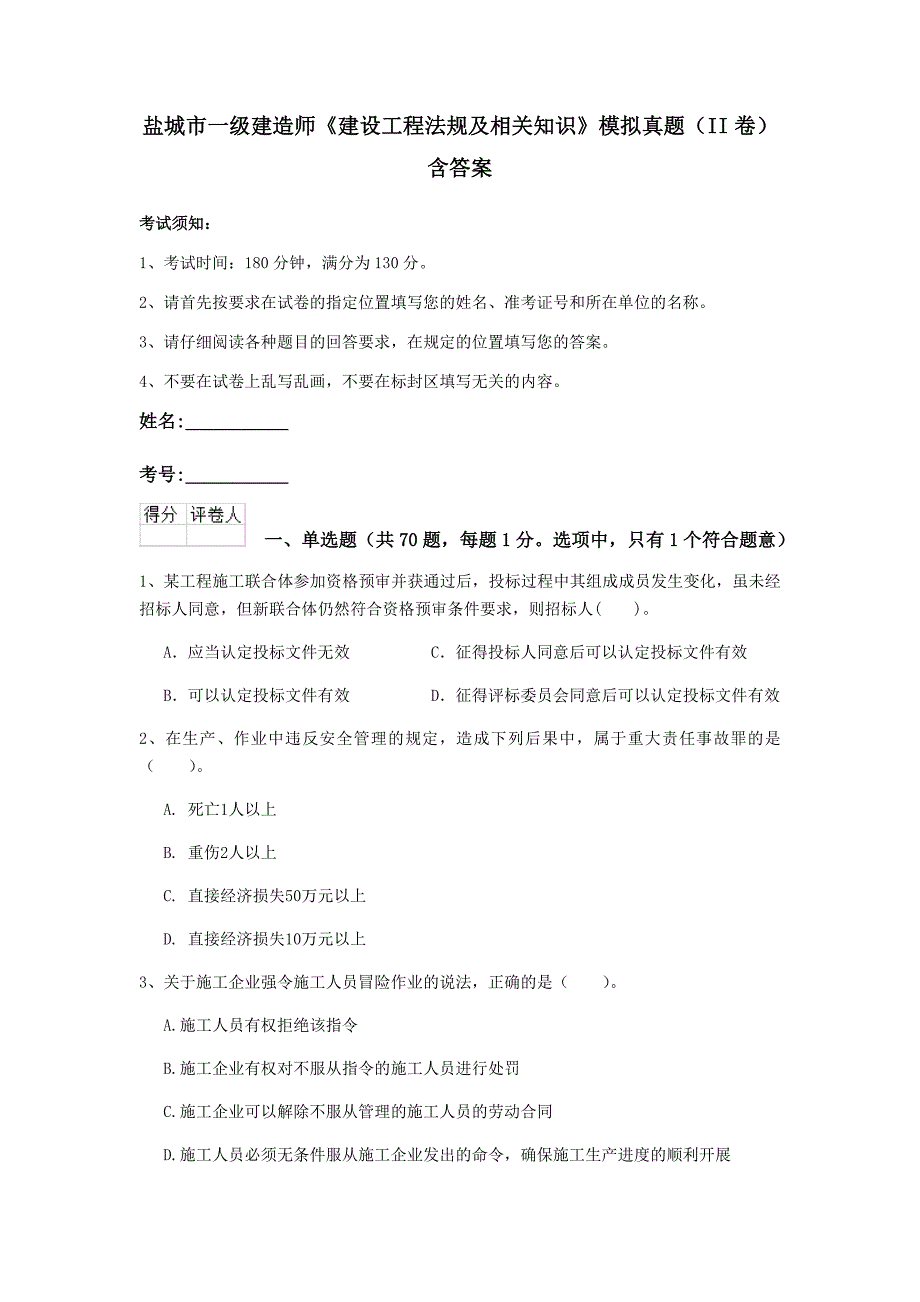 盐城市一级建造师《建设工程法规及相关知识》模拟真题（II 卷）含答案

考试须知：

1、考试时间：180 分钟，满分为 130 分。

2、请首先按要求在试卷的指定位置填写您的姓名、准考证号和所在单位的名称。

3、请仔细阅读各种题目的回答要求，在规定的位置填写您的答案。

4、不要在试卷上乱写乱画，不要在标封区填写无关的内容。

姓名:____________

考号:____________

| 得分 | 评卷人 |
|---|---|
| | |

一、单选题（共 70 题，每题 1 分。选项中，只有 1 个符合题意）

1、某工程施工联合体参加资格预审并获通过后，投标过程中其组成成员发生变化，虽未经招标人同意，但新联合体仍然符合资格预审条件要求，则招标人(　　)。

A. 应当认定投标文件无效

C. 征得投标人同意后可以认定投标文件有效

B. 可以认定投标文件有效

D. 征得评标委员会同意后可以认定投标文件有效

2、在生产、作业中违反安全管理的规定，造成下列后果中，属于重大责任事故罪的是（　　）。

A. 死亡1人以上

B. 重伤2人以上

C. 直接经济损失50万元以上

D. 直接经济损失10万元以上

3、关于施工企业强令施工人员冒险作业的说法，正确的是（　　）。

A.施工人员有权拒绝该指令

B.施工企业有权对不服从指令的施工人员进行处罚

C.施工企业可以解除不服从管理的施工人员的劳动合同

D.施工人员必须无条件服从施工企业发出的命令，确保施工生产进度的顺利开展